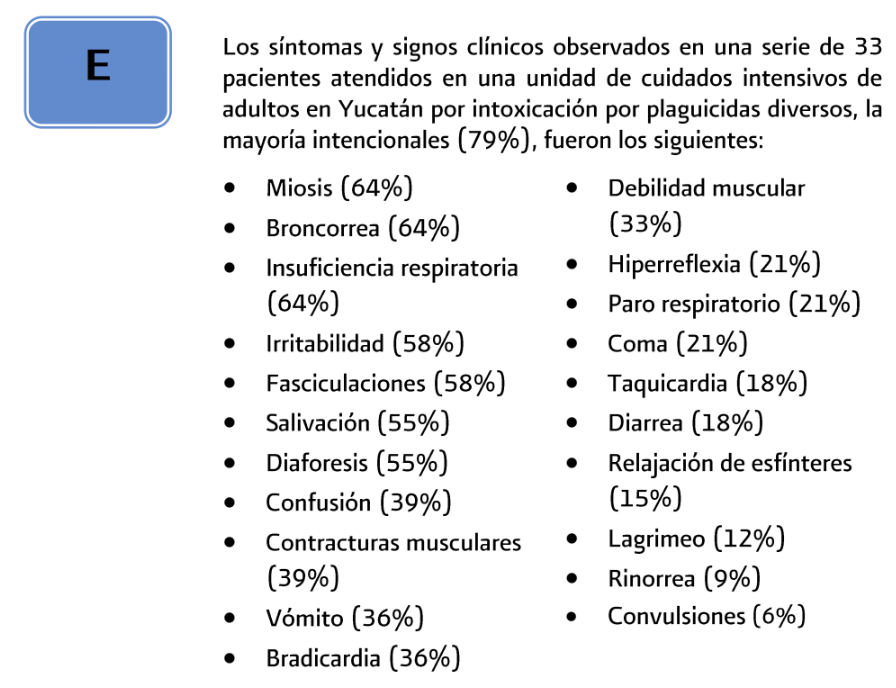 E

Los síntomas y signos clínicos observados en una serie de 33 pacientes atendidos en una unidad de cuidados intensivos de adultos en Yucatán por intoxicación por plaguicidas diversos, la mayoría intencionales (79%), fueron los siguientes:

• Miosis (64%)
• Broncorrea (64%)
• Insuficiencia respiratoria (64%)
• Irritabilidad (58%)
• Fasciculaciones (58%)
• Salivación (55%)
• Diaforesis (55%)
• Confusión (39%)
• Contracturas musculares (39%)
• Vómito (36%)
• Bradicardia (36%)

• Debilidad muscular (33%)
• Hiperreflexia (21%)
• Paro respiratorio (21%)
• Coma (21%)
• Taquicardia (18%)
• Diarrea (18%)
• Relajación de esfínteres (15%)
• Lagrimeo (12%)
• Rinorrea (9%)
• Convulsiones (6%)